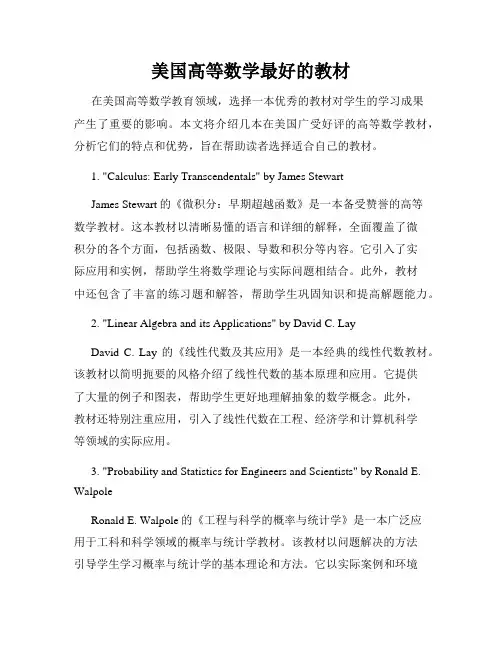 美国高等数学最好的教材

在美国高等数学教育领域，选择一本优秀的教材对学生的学习成果产生了重要的影响。本文将介绍几本在美国广受好评的高等数学教材，分析它们的特点和优势，旨在帮助读者选择适合自己的教材。

1. "Calculus: Early Transcendentals" by James Stewart

James Stewart 的《微积分：早期超越函数》是一本备受赞誉的高等数学教材。这本教材以清晰易懂的语言和详细的解释，全面覆盖了微积分的各个方面，包括函数、极限、导数和积分等内容。它引入了实际应用和实例，帮助学生将数学理论与实际问题相结合。此外，教材中还包含了丰富的练习题和解答，帮助学生巩固知识和提高解题能力。

2. "Linear Algebra and its Applications" by David C. Lay

David C. Lay 的《线性代数及其应用》是一本经典的线性代数教材。该教材以简明扼要的风格介绍了线性代数的基本原理和应用。它提供了大量的例子和图表，帮助学生更好地理解抽象的数学概念。此外，教材还特别注重应用，引入了线性代数在工程、经济学和计算机科学等领域的实际应用。

3. "Probability and Statistics for Engineers and Scientists" by Ronald E. Walpole

Ronald E. Walpole 的《工程与科学的概率与统计学》是一本广泛应用于工科和科学领域的概率与统计学教材。该教材以问题解决的方法引导学生学习概率与统计学的基本理论和方法。它以实际案例和环境